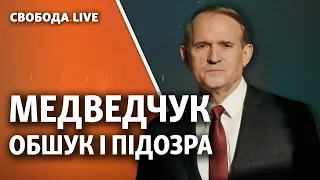 СВОБОДА.LIVE

МЕДВЕДЧУК
ОБШУК І ПІДОЗРА